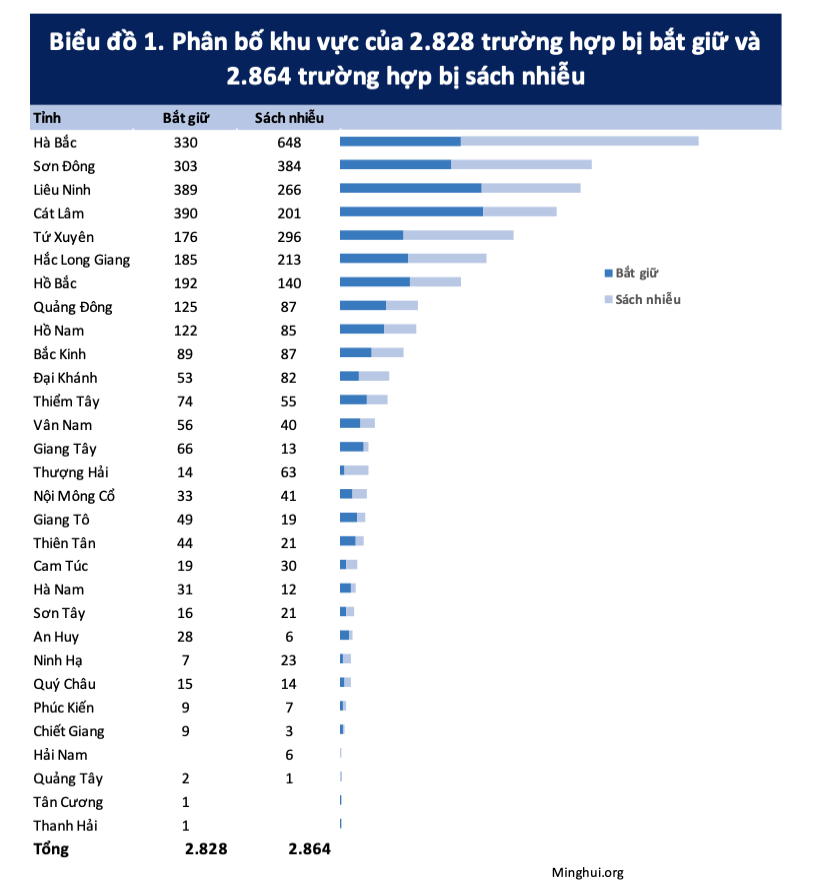 Biểu đồ 1. Phân bố khu vực của 2.828 trường hợp bị bắt giữ và 2.864 trường hợp bị sách nhiễu

| Tỉnh | Bắt giữ | Sách nhiễu |
|---|---|---|
| Hà Bắc | 330 | 648 |
| Sơn Đông | 303 | 384 |
| Liêu Ninh | 389 | 266 |
| Cát Lâm | 390 | 201 |
| Tứ Xuyên | 176 | 296 |
| Hắc Long Giang | 185 | 213 |
| Hồ Bắc | 192 | 140 |
| Quảng Đông | 125 | 87 |
| Hồ Nam | 122 | 85 |
| Bắc Kinh | 89 | 87 |
| Đại Khánh | 53 | 82 |
| Thiểm Tây | 74 | 55 |
| Vân Nam | 56 | 40 |
| Giang Tây | 66 | 13 |
| Thượng Hải | 14 | 63 |
| Nội Mông Cổ | 33 | 41 |
| Giang Tô | 49 | 19 |
| Thiên Tân | 44 | 21 |
| Cam Túc | 19 | 30 |
| Hà Nam | 31 | 12 |
| Sơn Tây | 16 | 21 |
| An Huy | 28 | 6 |
| Ninh Hạ | 7 | 23 |
| Quý Châu | 15 | 14 |
| Phúc Kiến | 9 | 7 |
| Chiết Giang | 9 | 3 |
| Hải Nam | | 6 |
| Quảng Tây | 2 | 1 |
| Tân Cương | 1 | |
| Thanh Hải | 1 | |
| Tổng | 2.828 | 2.864 |

Bắt giữ
Sách nhiễu

Minghui.org